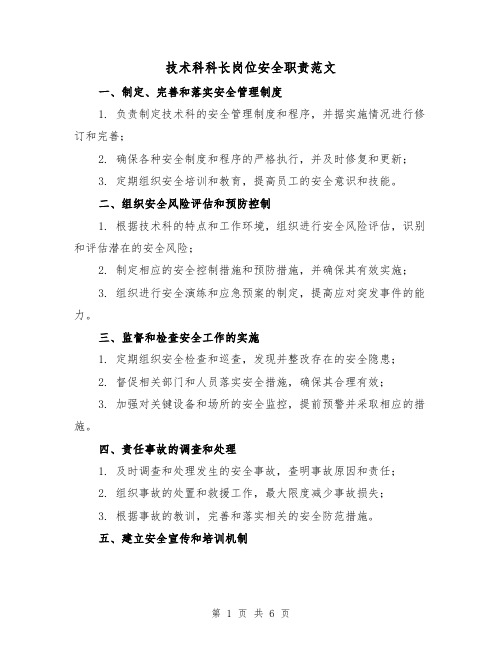 技术科科长岗位安全职责范文

一、制定、完善和落实安全管理制度

1. 负责制定技术科的安全管理制度和程序，并据实施情况进行修订和完善；

2. 确保各种安全制度和程序的严格执行，并及时修复和更新；

3. 定期组织安全培训和教育，提高员工的安全意识和技能。

二、组织安全风险评估和预防控制

1. 根据技术科的特点和工作环境，组织进行安全风险评估，识别和评估潜在的安全风险；

2. 制定相应的安全控制措施和预防措施，并确保其有效实施；

3. 组织进行安全演练和应急预案的制定，提高应对突发事件的能力。

三、监督和检查安全工作的实施

1. 定期组织安全检查和巡查，发现并整改存在的安全隐患；

2. 督促相关部门和人员落实安全措施，确保其合理有效；

3. 加强对关键设备和场所的安全监控，提前预警并采取相应的措施。

四、责任事故的调查和处理

1. 及时调查和处理发生的安全事故，查明事故原因和责任；

2. 组织事故的处置和救援工作，最大限度减少事故损失；

3. 根据事故的教训，完善和落实相关的安全防范措施。

五、建立安全宣传和培训机制

第 1 页 共 6 页